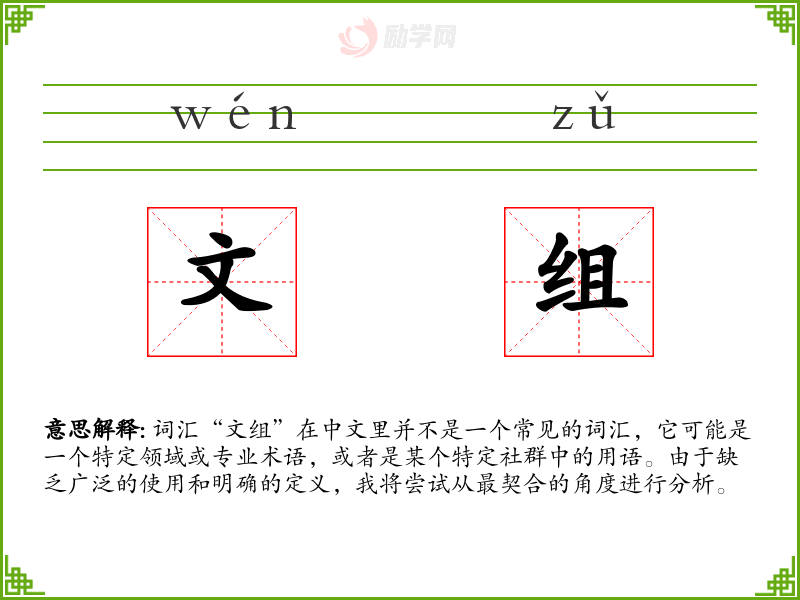 wén zǔ

文 组

意思解释: 词汇“文组”在中文里并不是一个常见的词汇，它可能是一个特定领域或专业术语，或者是某个特定社群中的用语。由于缺乏广泛的使用和明确的定义，我将尝试从最契合的角度进行分析。

励学网